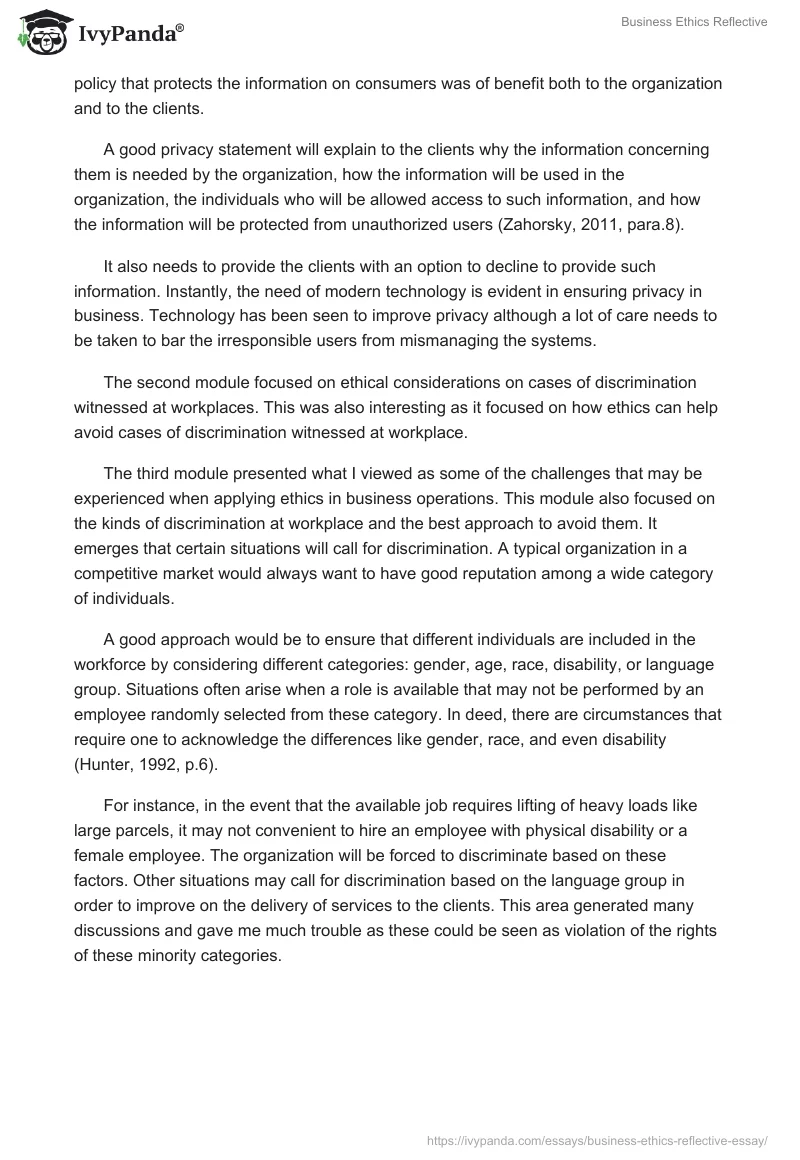 IvyPanda®

Business Ethics Reflective

policy that protects the information on consumers was of benefit both to the organization and to the clients.

A good privacy statement will explain to the clients why the information concerning them is needed by the organization, how the information will be used in the organization, the individuals who will be allowed access to such information, and how the information will be protected from unauthorized users (Zahorsky, 2011, para.8).

It also needs to provide the clients with an option to decline to provide such information. Instantly, the need of modern technology is evident in ensuring privacy in business. Technology has been seen to improve privacy although a lot of care needs to be taken to bar the irresponsible users from mismanaging the systems.

The second module focused on ethical considerations on cases of discrimination witnessed at workplaces. This was also interesting as it focused on how ethics can help avoid cases of discrimination witnessed at workplace.

The third module presented what I viewed as some of the challenges that may be experienced when applying ethics in business operations. This module also focused on the kinds of discrimination at workplace and the best approach to avoid them. It emerges that certain situations will call for discrimination. A typical organization in a competitive market would always want to have good reputation among a wide category of individuals.

A good approach would be to ensure that different individuals are included in the workforce by considering different categories: gender, age, race, disability, or language group. Situations often arise when a role is available that may not be performed by an employee randomly selected from these category. In deed, there are circumstances that require one to acknowledge the differences like gender, race, and even disability (Hunter, 1992, p.6).

For instance, in the event that the available job requires lifting of heavy loads like large parcels, it may not convenient to hire an employee with physical disability or a female employee. The organization will be forced to discriminate based on these factors. Other situations may call for discrimination based on the language group in order to improve on the delivery of services to the clients. This area generated many discussions and gave me much trouble as these could be seen as violation of the rights of these minority categories.

https://ivypanda.com/essays/business-ethics-reflective-essay/